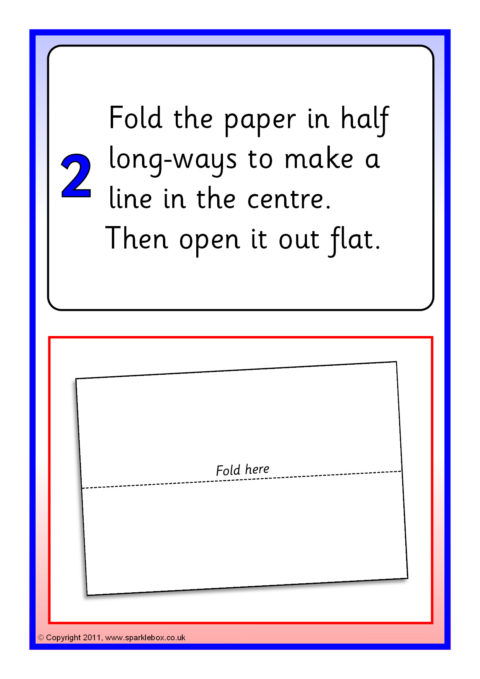 2

Fold the paper in half long-ways to make a line in the centre. Then open it out flat.

Fold here

© Copyright 2011, www.sparklebox.co.uk